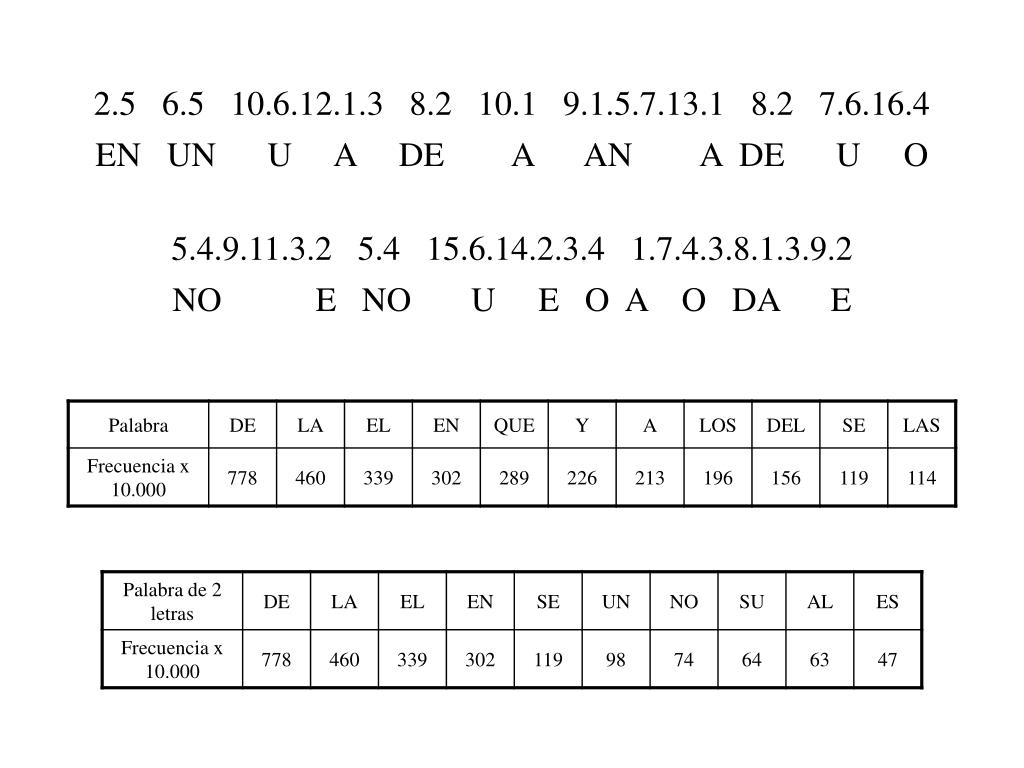 2.5 6.5 10.6.12.1.3 8.2 10.1 9.1.5.7.13.1 8.2 7.6.16.4
EN UN U A DE A AN A DE U O

5.4.9.11.3.2 5.4 15.6.14.2.3.4 1.7.4.3.8.1.3.9.2
NO E NO U E O A O DA E

| Palabra | DE | LA | EL | EN | QUE | Y | A | LOS | DEL | SE | LAS |
|---|---|---|---|---|---|---|---|---|---|---|---|
| Frecuencia x 10.000 | 778 | 460 | 339 | 302 | 289 | 226 | 213 | 196 | 156 | 119 | 114 |

| Palabra de 2 letras | DE | LA | EL | EN | SE | UN | NO | SU | AL | ES |
|---|---|---|---|---|---|---|---|---|---|---|
| Frecuencia x 10.000 | 778 | 460 | 339 | 302 | 119 | 98 | 74 | 64 | 63 | 47 |